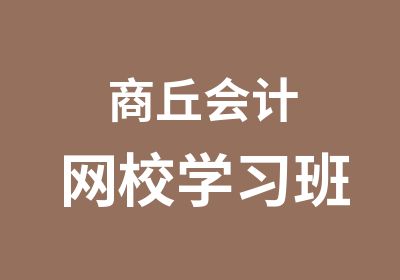 商丘会计
网校学习班